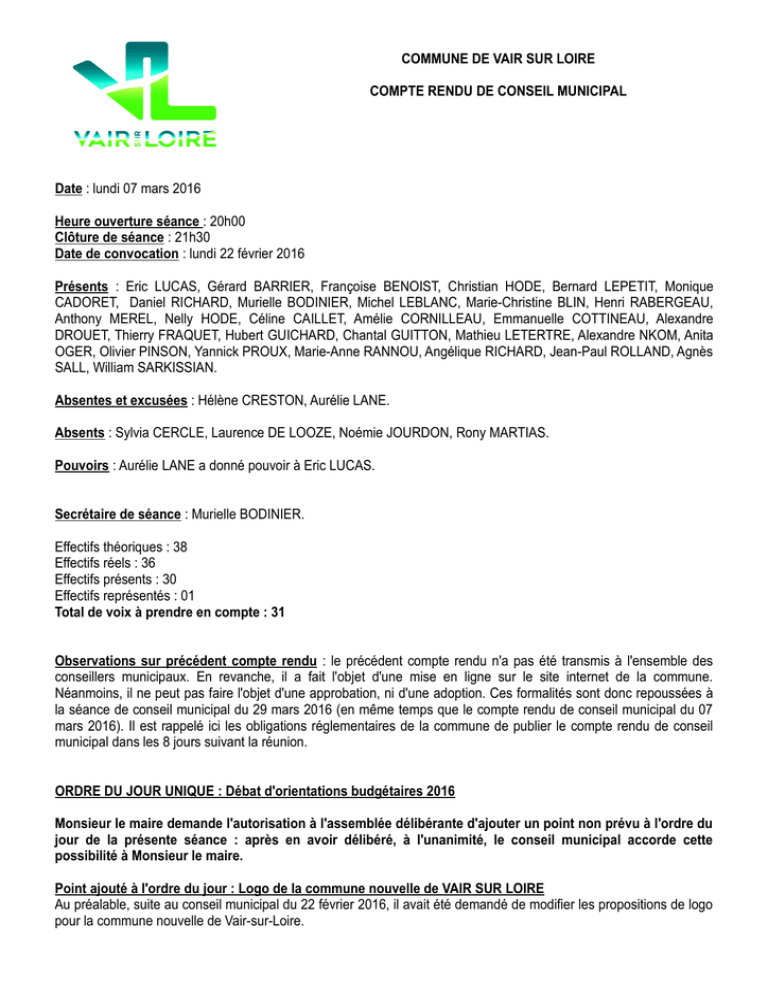 VAIR SUR LOIRE

COMMUNE DE VAIR SUR LOIRE

COMPTE RENDU DE CONSEIL MUNICIPAL

Date : lundi 07 mars 2016

Heure ouverture séance : 20h00
Clôture de séance : 21h30
Date de convocation : lundi 22 février 2016

Présents : Eric LUCAS, Gérard BARRIER, Françoise BENOIST, Christian HODE, Bernard LEPETIT, Monique CADORET, Daniel RICHARD, Murielle BODINIER, Michel LEBLANC, Marie-Christine BLIN, Henri RABERGEAU, Anthony MEREL, Nelly HODE, Céline CAILLET, Amélie CORNILLEAU, Emmanuelle COTTINEAU, Alexandre DROUET, Thierry FRAQUET, Hubert GUICHARD, Chantal GUITTON, Mathieu LETERTRE, Alexandre NKOM, Anita OGER, Olivier PINSON, Yannick PROUX, Marie-Anne RANNOU, Angélique RICHARD, Jean-Paul ROLLAND, Agnès SALL, William SARKISSIAN.

Absentes et excusées : Hélène CRESTON, Aurélie LANE.

Absents : Sylvia CERCLE, Laurence DE LOOZE, Noémie JOURDON, Rony MARTIAS.

Pouvoirs : Aurélie LANE a donné pouvoir à Eric LUCAS.

Secrétaire de séance : Murielle BODINIER.

Effectifs théoriques : 38
Effectifs réels : 36
Effectifs présents : 30
Effectifs représentés : 01
Total de voix à prendre en compte : 31

Observations sur précédent compte rendu : le précédent compte rendu n'a pas été transmis à l'ensemble des conseillers municipaux. En revanche, il a fait l'objet d'une mise en ligne sur le site internet de la commune. Néanmoins, il ne peut pas faire l'objet d'une approbation, ni d'une adoption. Ces formalités sont donc repoussées à la séance de conseil municipal du 29 mars 2016 (en même temps que le compte rendu de conseil municipal du 07 mars 2016). Il est rappelé ici les obligations réglementaires de la commune de publier le compte rendu de conseil municipal dans les 8 jours suivant la réunion.

ORDRE DU JOUR UNIQUE : Débat d'orientations budgétaires 2016

Monsieur le maire demande l'autorisation à l'assemblée délibérante d'ajouter un point non prévu à l'ordre du jour de la présente séance : après en avoir délibéré, à l'unanimité, le conseil municipal accorde cette possibilité à Monsieur le maire.

Point ajouté à l'ordre du jour : Logo de la commune nouvelle de VAIR SUR LOIRE
Au préalable, suite au conseil municipal du 22 février 2016, il avait été demandé de modifier les propositions de logo pour la commune nouvelle de Vair-sur-Loire.